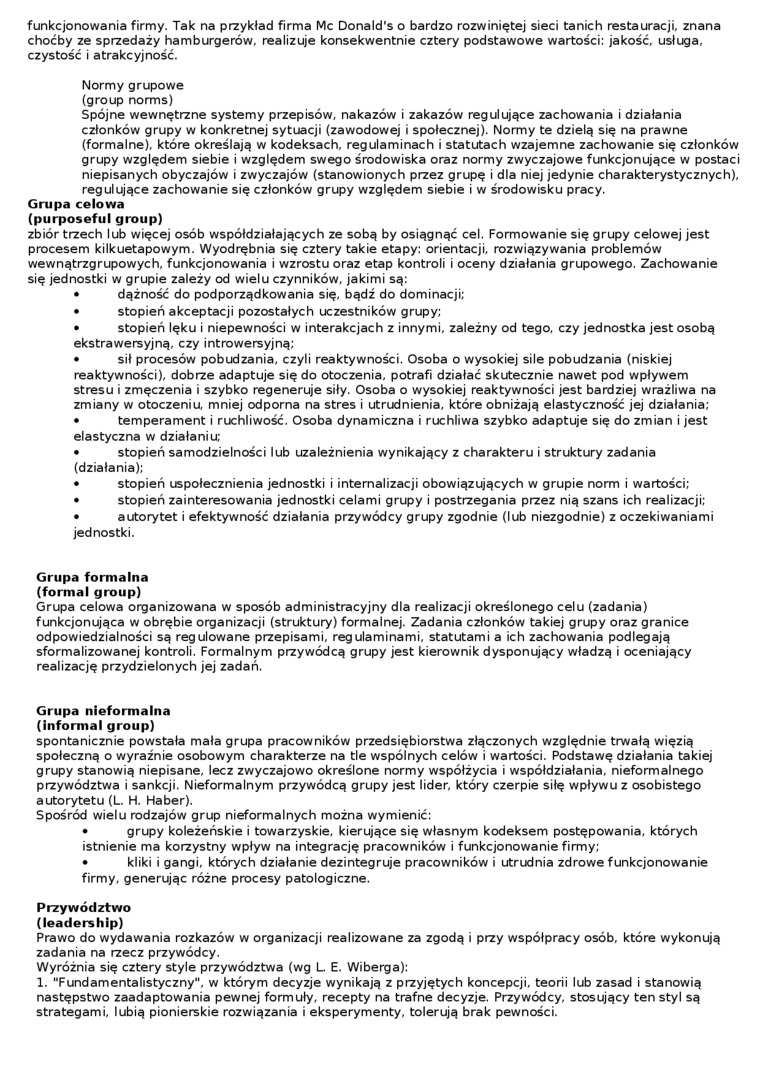 funkcjonowania firmy. Tak na przykład firma Mc Donald's o bardzo rozwiniętej sieci tanich restauracji, znana choćby ze sprzedaży hamburgerów, realizuje konsekwentnie cztery podstawowe wartości: jakość, usługa, czystość i atrakcyjność.

Normy grupowe
(group norms)
Spójne wewnętrzne systemy przepisów, nakazów i zakazów regulujące zachowania i działania członków grupy w konkretnej sytuacji (zawodowej i społecznej). Normy te dzielą się na prawne (formalne), które określają w kodeksach, regulaminach i statutach wzajemne zachowanie się członków grupy względem siebie i względem swego środowiska oraz normy zwyczajowe funkcjonujące w postaci niepisanych obyczajów i zwyczajów (stanowionych przez grupę i dla niej jedynie charakterystycznych), regulujące zachowanie się członków grupy względem siebie i w środowisku pracy.

Grupa celowa
(purposeful group)
zbiór trzech lub więcej osób współdziałających ze sobą by osiągnąć cel. Formowanie się grupy celowej jest procesem kilkuetapowym. Wyodrębnia się cztery takie etapy: orientacji, rozwiązywania problemów wewnątrzgrupowych, funkcjonowania i wzrostu oraz etap kontroli i oceny działania grupowego. Zachowanie się jednostki w grupie zależy od wielu czynników, jakimi są:
• dążność do podporządkowania się, bądź do dominacji;
• stopień akceptacji pozostałych uczestników grupy;
• stopień lęku i niepewności w interakcjach z innymi, zależny od tego, czy jednostka jest osobą ekstrawersyjną, czy introwersyjną;
• sił procesów pobudzania, czyli reaktywności. Osoba o wysokiej sile pobudzania (niskiej reaktywności), dobrze adaptuje się do otoczenia, potrafi działać skutecznie nawet pod wpływem stresu i zmęczenia i szybko regeneruje siły. Osoba o wysokiej reaktywności jest bardziej wrażliwa na zmiany w otoczeniu, mniej odporna na stres i utrudnienia, które obniżają elastyczność jej działania;
• temperament i ruchliwość. Osoba dynamiczna i ruchliwa szybko adaptuje się do zmian i jest elastyczna w działaniu;
• stopień samodzielności lub uzależnienia wynikający z charakteru i struktury zadania (działania);
• stopień uspołecznienia jednostki i internalizacji obowiązujących w grupie norm i wartości;
• stopień zainteresowania jednostki celami grupy i postrzegania przez nią szans ich realizacji;
• autorytet i efektywność działania przywódcy grupy zgodnie (lub niezgodnie) z oczekiwaniami jednostki.

Grupa formalna
(formal group)
Grupa celowa organizowana w sposób administracyjny dla realizacji określonego celu (zadania) funkcjonująca w obrębie organizacji (struktury) formalnej. Zadania członków takiej grupy oraz granice odpowiedzialności są regulowane przepisami, regulaminami, statutami a ich zachowania podlegają sformalizowanej kontroli. Formalnym przywódcą grupy jest kierownik dysponujący władzą i oceniający realizację przydzielonych jej zadań.

Grupa nieformalna
(informal group)
spontanicznie powstała mała grupa pracowników przedsiębiorstwa złączonych względnie trwałą więzią społeczną o wyraźnie osobowym charakterze na tle wspólnych celów i wartości. Podstawę działania takiej grupy stanowią niepisane, lecz zwyczajowo określone normy współżycia i współdziałania, nieformalnego przywództwa i sankcji. Nieformalnym przywódcą grupy jest lider, który czerpie siłę wpływu z osobistego autorytetu (L. H. Haber).
Spośród wielu rodzajów grup nieformalnych można wymienić:
• grupy koleżeńskie i towarzyskie, kierujące się własnym kodeksem postępowania, których istnienie ma korzystny wpływ na integrację pracowników i funkcjonowanie firmy;
• kliki i gangi, których działanie dezintegruje pracowników i utrudnia zdrowe funkcjonowanie firmy, generując różne procesy patologiczne.

Przywództwo
(leadership)
Prawo do wydawania rozkazów w organizacji realizowane za zgodą i przy współpracy osób, które wykonują zadania na rzecz przywódcy.
Wyróżnia się cztery style przywództwa (wg L. E. Wiberga):
1. "Fundamentalistyczny", w którym decyzje wynikają z przyjętych koncepcji, teorii lub zasad i stanowią następstwo zaadaptowania pewnej formuły, recepty na trafne decyzje. Przywódcy, stosujący ten styl są strategami, lubią pionierskie rozwiązania i eksperymenty, tolerują brak pewności.